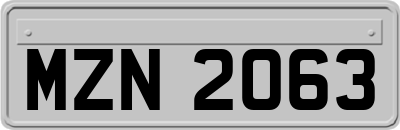 MZN 2063